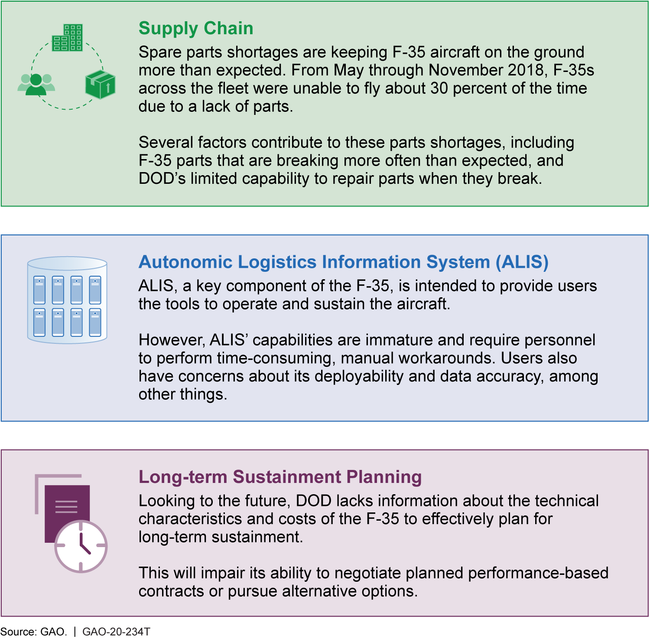 Supply Chain

Spare parts shortages are keeping F-35 aircraft on the ground more than expected. From May through November 2018, F-35s across the fleet were unable to fly about 30 percent of the time due to a lack of parts.

Several factors contribute to these parts shortages, including F-35 parts that are breaking more often than expected, and DOD's limited capability to repair parts when they break.

Autonomic Logistics Information System (ALIS)

ALIS, a key component of the F-35, is intended to provide users the tools to operate and sustain the aircraft.

However, ALIS' capabilities are immature and require personnel to perform time-consuming, manual workarounds. Users also have concerns about its deployability and data accuracy, among other things.

Long-term Sustainment Planning

Looking to the future, DOD lacks information about the technical characteristics and costs of the F-35 to effectively plan for long-term sustainment.

This will impair its ability to negotiate planned performance-based contracts or pursue alternative options.

Source: GAO. | GAO-20-234T